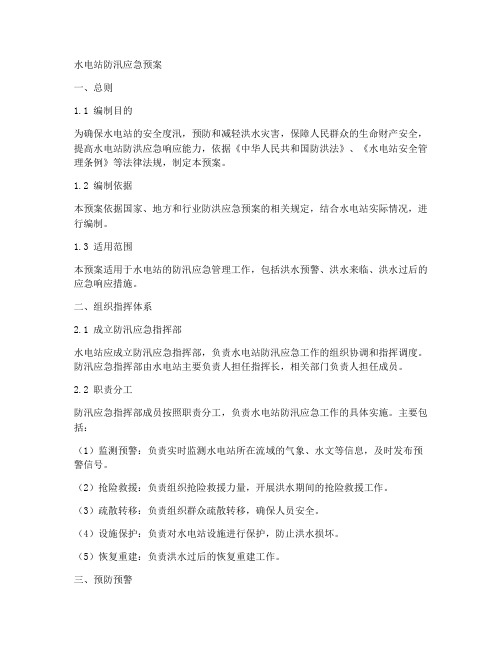 水电站防汛应急预案

一、总则

1.1 编制目的

为确保水电站的安全度汛，预防和减轻洪水灾害，保障人民群众的生命财产安全，提高水电站防洪应急响应能力，依据《中华人民共和国防洪法》、《水电站安全管理条例》等法律法规，制定本预案。

1.2 编制依据

本预案依据国家、地方和行业防洪应急预案的相关规定，结合水电站实际情况，进行编制。

1.3 适用范围

本预案适用于水电站的防汛应急管理工作，包括洪水预警、洪水来临、洪水过后的应急响应措施。

二、组织指挥体系

2.1 成立防汛应急指挥部

水电站应成立防汛应急指挥部，负责水电站防汛应急工作的组织协调和指挥调度。防汛应急指挥部由水电站主要负责人担任指挥长，相关部门负责人担任成员。

2.2 职责分工

防汛应急指挥部成员按照职责分工，负责水电站防汛应急工作的具体实施。主要包括：

（1）监测预警：负责实时监测水电站所在流域的气象、水文等信息，及时发布预警信号。

（2）抢险救援：负责组织抢险救援力量，开展洪水期间的抢险救援工作。

（3）疏散转移：负责组织群众疏散转移，确保人员安全。

（4）设施保护：负责对水电站设施进行保护，防止洪水损坏。

（5）恢复重建：负责洪水过后的恢复重建工作。

三、预防预警